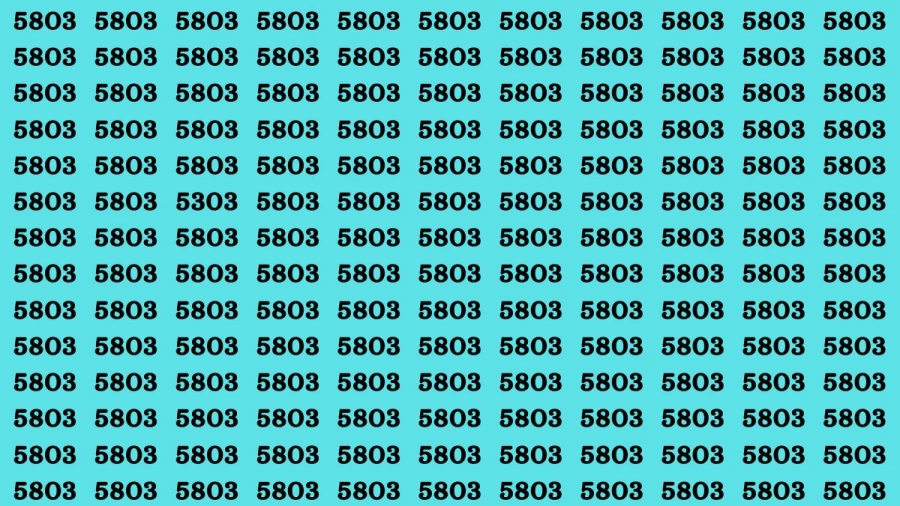 5803 5803 5803 5803 5803 5803 5803 5803 5803 5803 5803
5803 5803 5803 5803 5803 5803 5803 5803 5803 5803 5803
5803 5803 5803 5803 5803 5803 5803 5803 5803 5803 5803
5803 5803 5803 5803 5803 5803 5803 5803 5803 5803 5803
5803 5803 5803 5803 5803 5803 5803 5803 5803 5803 5803
5803 5803 5303 5803 5803 5803 5803 5803 5803 5803 5803
5803 5803 5803 5803 5803 5803 5803 5803 5803 5803 5803
5803 5803 5803 5803 5803 5803 5803 5803 5803 5803 5803
5803 5803 5803 5803 5803 5803 5803 5803 5803 5803 5803
5803 5803 5803 5803 5803 5803 5803 5803 5803 5803 5803
5803 5803 5803 5803 5803 5803 5803 5803 5803 5803 5803
5803 5803 5803 5803 5803 5803 5803 5803 5803 5803 5803
5803 5803 5803 5803 5803 5803 5803 5803 5803 5803 5803
5803 5803 5803 5803 5803 5803 5803 5803 5803 5803 5803